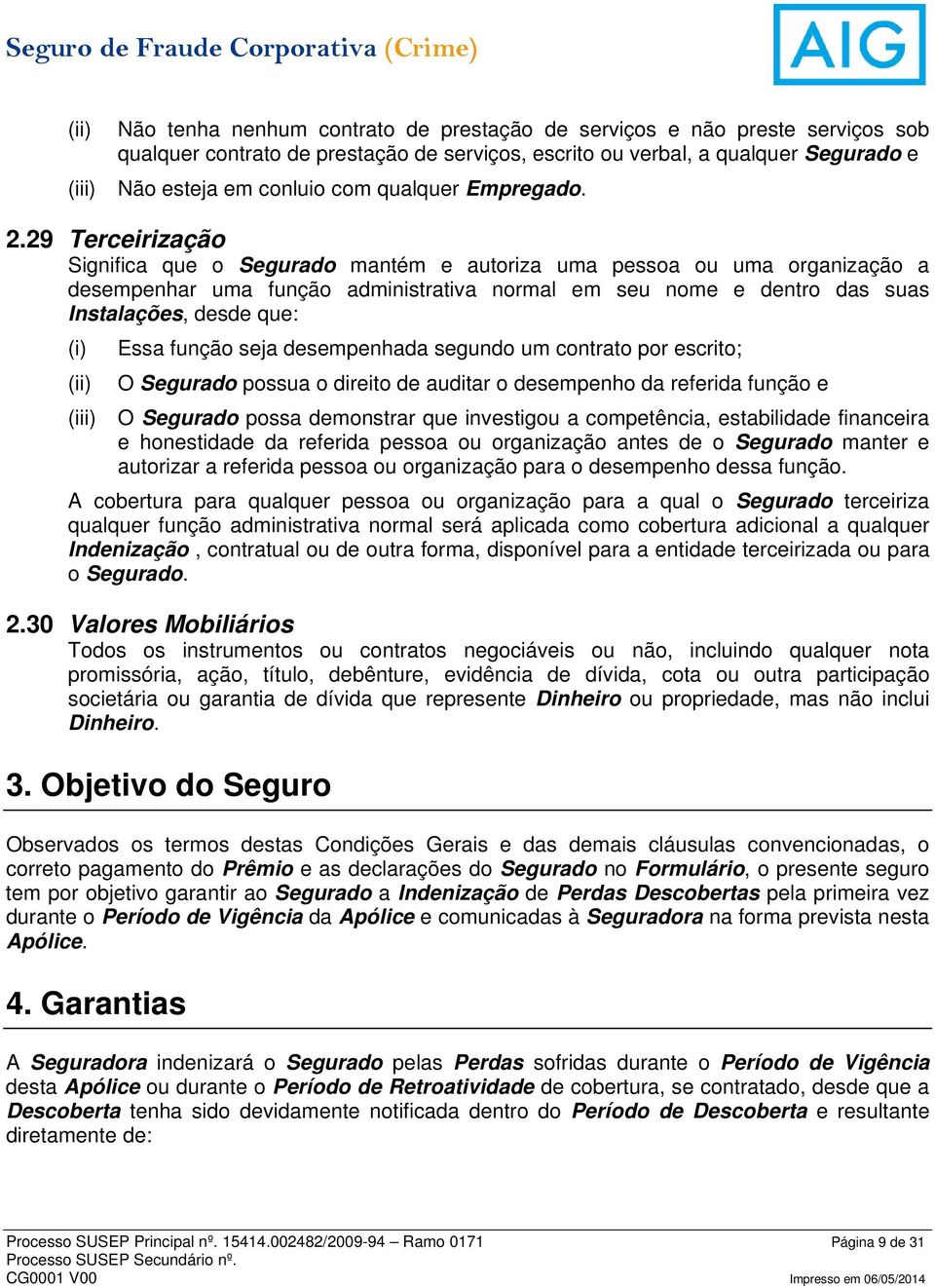 Seguro de Fraude Corporativa (Crime)

AIG

(ii) Não tenha nenhum contrato de prestação de serviços e não preste serviços sob qualquer contrato de prestação de serviços, escrito ou verbal, a qualquer Segurado e

(iii) Não esteja em conluio com qualquer Empregado.

2.29 Terceirização
Significa que o Segurado mantém e autoriza uma pessoa ou uma organização a desempenhar uma função administrativa normal em seu nome e dentro das suas Instalações, desde que:

(i) Essa função seja desempenhada segundo um contrato por escrito;

(ii) O Segurado possua o direito de auditar o desempenho da referida função e

(iii) O Segurado possa demonstrar que investigou a competência, estabilidade financeira e honestidade da referida pessoa ou organização antes de o Segurado manter e autorizar a referida pessoa ou organização para o desempenho dessa função.

A cobertura para qualquer pessoa ou organização para a qual o Segurado terceiriza qualquer função administrativa normal será aplicada como cobertura adicional a qualquer Indenização , contratual ou de outra forma, disponível para a entidade terceirizada ou para o Segurado.

2.30 Valores Mobiliários
Todos os instrumentos ou contratos negociáveis ou não, incluindo qualquer nota promissória, ação, título, debênture, evidência de dívida, cota ou outra participação societária ou garantia de dívida que represente Dinheiro ou propriedade, mas não inclui Dinheiro.

3. Objetivo do Seguro

Observados os termos destas Condições Gerais e das demais cláusulas convencionadas, o correto pagamento do Prêmio e as declarações do Segurado no Formulário, o presente seguro tem por objetivo garantir ao Segurado a Indenização de Perdas Descobertas pela primeira vez durante o Período de Vigência da Apólice e comunicadas à Seguradora na forma prevista nesta Apólice.

4. Garantias

A Seguradora indenizará o Segurado pelas Perdas sofridas durante o Período de Vigência desta Apólice ou durante o Período de Retroatividade de cobertura, se contratado, desde que a Descoberta tenha sido devidamente notificada dentro do Período de Descoberta e resultante diretamente de:

Processo SUSEP Principal nº. 15414.002482/2009-94 – Ramo 0171
Processo SUSEP Secundário nº.
CG0001 V00

Página 9 de 31
Impresso em 06/05/2014